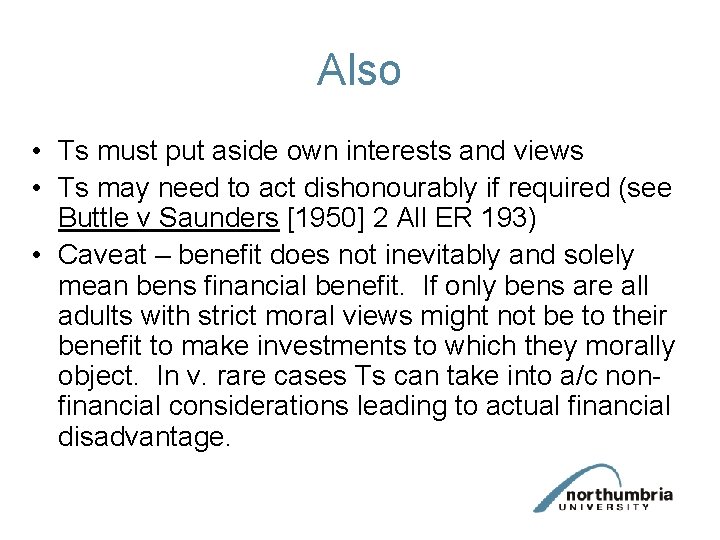 Also

• Ts must put aside own interests and views
• Ts may need to act dishonourably if required (see Buttle v Saunders [1950] 2 All ER 193)
• Caveat – benefit does not inevitably and solely mean bens financial benefit. If only bens are all adults with strict moral views might not be to their benefit to make investments to which they morally object. In v. rare cases Ts can take into a/c non-financial considerations leading to actual financial disadvantage.

northumbria
UNIVERSITY